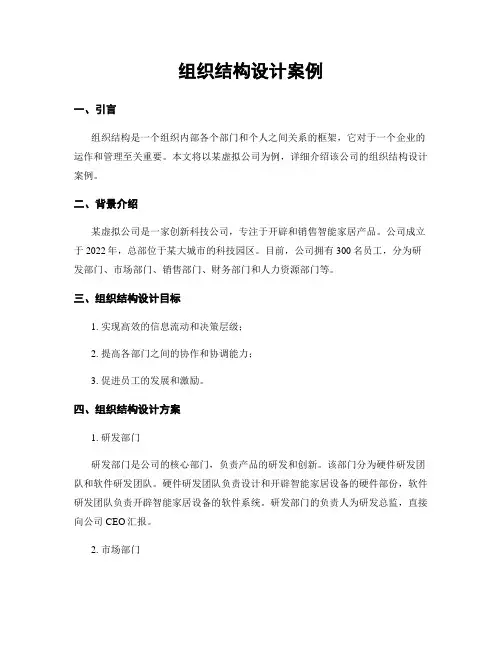 组织结构设计案例

一、引言

组织结构是一个组织内部各个部门和个人之间关系的框架，它对于一个企业的运作和管理至关重要。本文将以某虚拟公司为例，详细介绍该公司的组织结构设计案例。

二、背景介绍

某虚拟公司是一家创新科技公司，专注于开辟和销售智能家居产品。公司成立于 2022 年，总部位于某大城市的科技园区。目前，公司拥有 300 名员工，分为研发部门、市场部门、销售部门、财务部门和人力资源部门等。

三、组织结构设计目标

1. 实现高效的信息流动和决策层级；

2. 提高各部门之间的协作和协调能力；

3. 促进员工的发展和激励。

四、组织结构设计方案

1. 研发部门

研发部门是公司的核心部门，负责产品的研发和创新。该部门分为硬件研发团队和软件研发团队。硬件研发团队负责设计和开辟智能家居设备的硬件部份，软件研发团队负责开辟智能家居设备的软件系统。研发部门的负责人为研发总监，直接向公司 CEO 汇报。

2. 市场部门